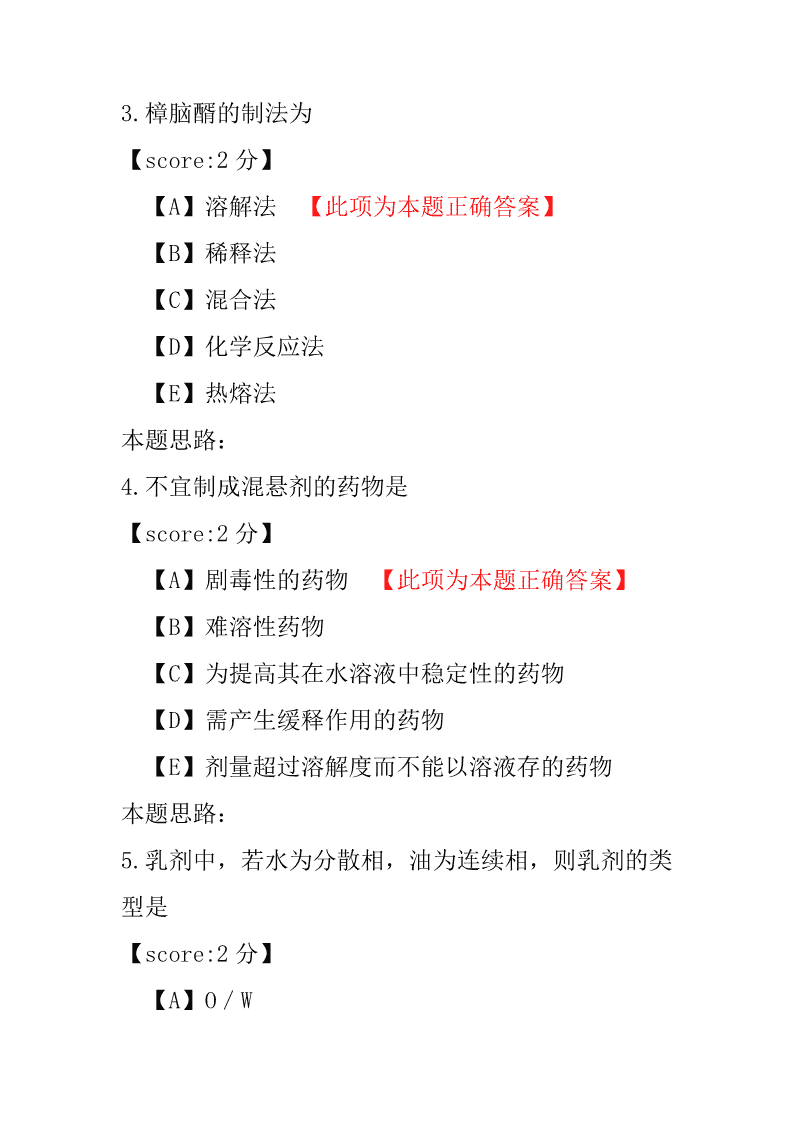 3.樟脑醑的制法为

【score:2 分】

【A】溶解法 【此项为本题正确答案】

【B】稀释法

【C】混合法

【D】化学反应法

【E】热熔法

本题思路:

4.不宜制成混悬剂的药物是

【score:2 分】

【A】剧毒性的药物 【此项为本题正确答案】

【B】难溶性药物

【C】为提高其在水溶液中稳定性的药物

【D】需产生缓释作用的药物

【E】剂量超过溶解度而不能以溶液存的药物

本题思路:

5.乳剂中，若水为分散相，油为连续相，则乳剂的类型是

【score:2 分】

【A】O/W